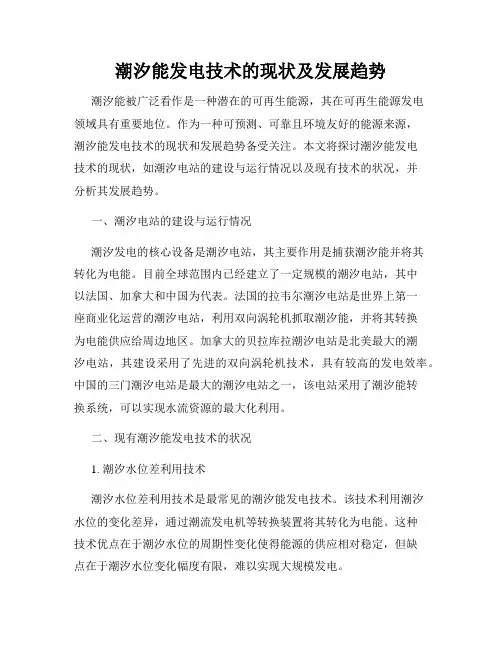 潮汐能发电技术的现状及发展趋势

潮汐能被广泛看作是一种潜在的可再生能源，其在可再生能源发电领域具有重要地位。作为一种可预测、可靠且环境友好的能源来源，潮汐能发电技术的现状和发展趋势备受关注。本文将探讨潮汐能发电技术的现状，如潮汐电站的建设与运行情况以及现有技术的状况，并分析其发展趋势。

一、潮汐电站的建设与运行情况

潮汐发电的核心设备是潮汐电站，其主要作用是捕获潮汐能并将其转化为电能。目前全球范围内已经建立了一定规模的潮汐电站，其中以法国、加拿大和中国为代表。法国的拉韦尔潮汐电站是世界上第一座商业化运营的潮汐电站，利用双向涡轮机抓取潮汐能，并将其转换为电能供应给周边地区。加拿大的贝拉库拉潮汐电站是北美最大的潮汐电站，其建设采用了先进的双向涡轮机技术，具有较高的发电效率。中国的三门潮汐电站是最大的潮汐电站之一，该电站采用了潮汐能转换系统，可以实现水流资源的最大化利用。

二、现有潮汐能发电技术的状况

1. 潮汐水位差利用技术

潮汐水位差利用技术是最常见的潮汐能发电技术。该技术利用潮汐水位的变化差异，通过潮流发电机等转换装置将其转化为电能。这种技术优点在于潮汐水位的周期性变化使得能源的供应相对稳定，但缺点在于潮汐水位变化幅度有限，难以实现大规模发电。